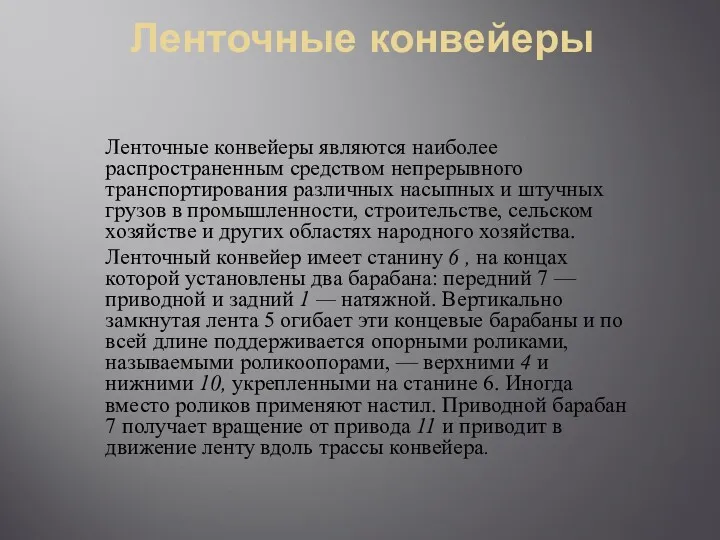 Ленточные конвейеры

Ленточные конвейеры являются наиболее распространенным средством непрерывного транспортирования различных насыпных и штучных грузов в промышленности, строительстве, сельском хозяйстве и других областях народного хозяйства.

Ленточный конвейер имеет станину 6 , на концах которой установлены два барабана: передний 7 — приводной и задний 1 — натяжной. Вертикально замкнутая лента 5 огибает эти концевые барабаны и по всей длине поддерживается опорными роликами, называемыми роликоопорами, — верхними 4 и нижними 10, укрепленными на станине 6. Иногда вместо роликов применяют настил. Приводной барабан 7 получает вращение от привода 11 и приводит в движение ленту вдоль трассы конвейера.